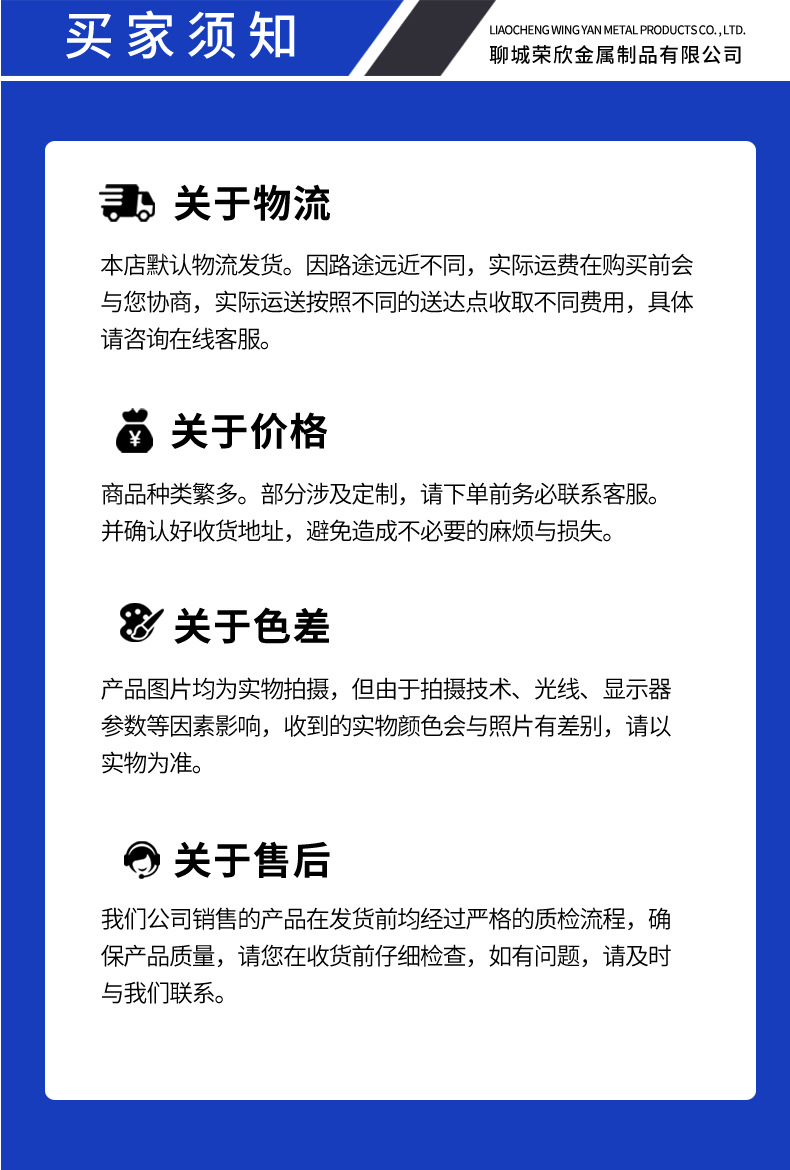 买家须知

LIAOCHENG WING YAN METAL PRODUCTS CO., LTD.
聊城荣欣金属制品有限公司

关于物流

本店默认物流发货。因路途远近不同，实际运费在购买前会与您协商，实际运送按照不同的送达点收取不同费用，具体请咨询在线客服。

关于价格

商品种类繁多。部分涉及定制，请下单前务必联系客服。并确认好收货地址，避免造成不必要的麻烦与损失。

关于色差

产品图片均为实物拍摄，但由于拍摄技术、光线、显示器参数等因素影响，收到的实物颜色会与照片有差别，请以实物为准。

关于售后

我们公司销售的产品在发货前均经过严格的质检流程，确保产品质量，请您在收货前仔细检查，如有问题，请及时与我们联系。